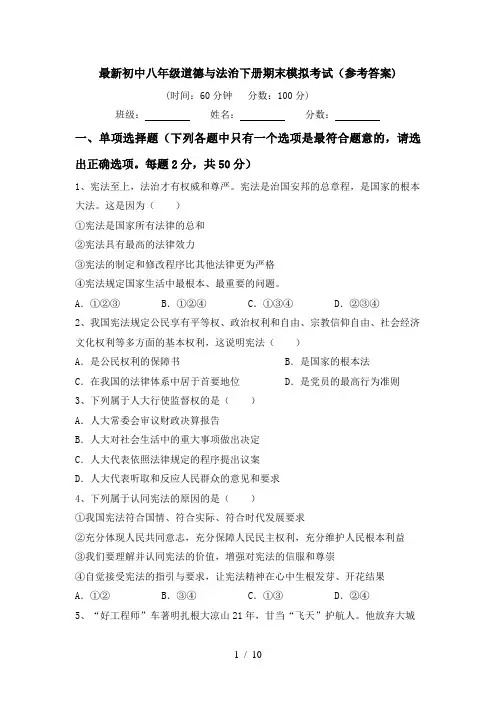 最新初中八年级道德与法治下册期末模拟考试（参考答案）

（时间：60 分钟　分数：100 分）

班级：________　姓名：________　分数：________

一、单项选择题（下列各题中只有一个选项是最符合题意的，请选出正确选项。每题 2 分，共 50 分）

1、宪法至上，法治才有权威和尊严。宪法是治国安邦的总章程，是国家的根本大法。这是因为（　　）

①宪法是国家所有法律的总和

②宪法具有最高的法律效力

③宪法的制定和修改程序比其他法律更为严格

④宪法规定国家生活中最根本、最重要的问题。

A. ①②③　　B. ①②④　　C. ①③④　　D. ②③④

2、我国宪法规定公民享有平等权、政治权利和自由、宗教信仰自由、社会经济文化权利等多方面的基本权利，这说明宪法（　　）

A. 是公民权利的保障书　　B. 是国家的根本法

C. 在我国的法律体系中居于首要地位　　D. 是党员的最高行为准则

3、下列属于人大行使监督权的是（　　）

A. 人大常委会审议财政决算报告

B. 人大对社会生活中的重大事项做出决定

C. 人大代表依照法律规定的程序提出议案

D. 人大代表听取和反应人民群众的意见和要求

4、下列属于认同宪法的原因的是（　　）

①我国宪法符合国情、符合实际、符合时代发展要求

②充分体现人民共同意志，充分保障人民民主权利，充分维护人民根本利益

③我们要理解并认同宪法的价值，增强对宪法的信服和尊崇

④自觉接受宪法的指引与要求，让宪法精神在心中生根发芽、开花结果

A. ①②　　B. ③④　　C. ①③　　D. ②④

5、“好工程师”车著明扎根大凉山 21 年，甘当“飞天”护航人。他放弃大城

1 / 10